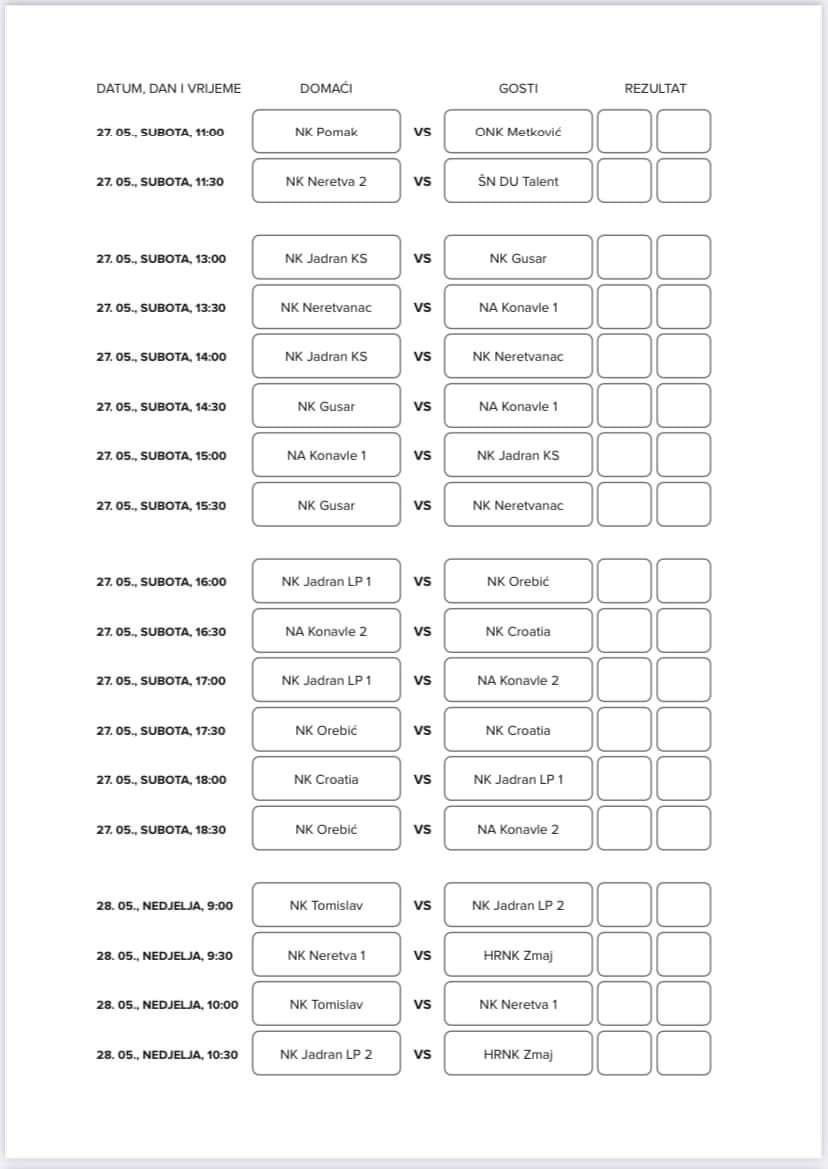 | DATUM, DAN I VRIJEME | DOMAĆI | | GOSTI | REZULTAT | |
|---|---|---|---|---|---|
| 27. 05., SUBOTA, 11:00 | NK Pomak | VS | ONK Metković | | |
| 27. 05., SUBOTA, 11:30 | NK Neretva 2 | VS | ŠN DU Talent | | |
| 27. 05., SUBOTA, 13:00 | NK Jadran KS | VS | NK Gusar | | |
| 27. 05., SUBOTA, 13:30 | NK Neretvanac | VS | NA Konavle 1 | | |
| 27. 05., SUBOTA, 14:00 | NK Jadran KS | VS | NK Neretvanac | | |
| 27. 05., SUBOTA, 14:30 | NK Gusar | VS | NA Konavle 1 | | |
| 27. 05., SUBOTA, 15:00 | NA Konavle 1 | VS | NK Jadran KS | | |
| 27. 05., SUBOTA, 15:30 | NK Gusar | VS | NK Neretvanac | | |
| 27. 05., SUBOTA, 16:00 | NK Jadran LP 1 | VS | NK Orebić | | |
| 27. 05., SUBOTA, 16:30 | NA Konavle 2 | VS | NK Croatia | | |
| 27. 05., SUBOTA, 17:00 | NK Jadran LP 1 | VS | NA Konavle 2 | | |
| 27. 05., SUBOTA, 17:30 | NK Orebić | VS | NK Croatia | | |
| 27. 05., SUBOTA, 18:00 | NK Croatia | VS | NK Jadran LP 1 | | |
| 27. 05., SUBOTA, 18:30 | NK Orebić | VS | NA Konavle 2 | | |
| 28. 05., NEDJELJA, 9:00 | NK Tomislav | VS | NK Jadran LP 2 | | |
| 28. 05., NEDJELJA, 9:30 | NK Neretva 1 | VS | HRNK Zmaj | | |
| 28. 05., NEDJELJA, 10:00 | NK Tomislav | VS | NK Neretva 1 | | |
| 28. 05., NEDJELJA, 10:30 | NK Jadran LP 2 | VS | HRNK Zmaj | | |